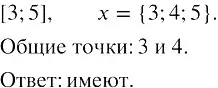 $[3; 5]$,   $x = \{3; 4; 5\}$.

Общие точки: 3 и 4.

Ответ: имеют.